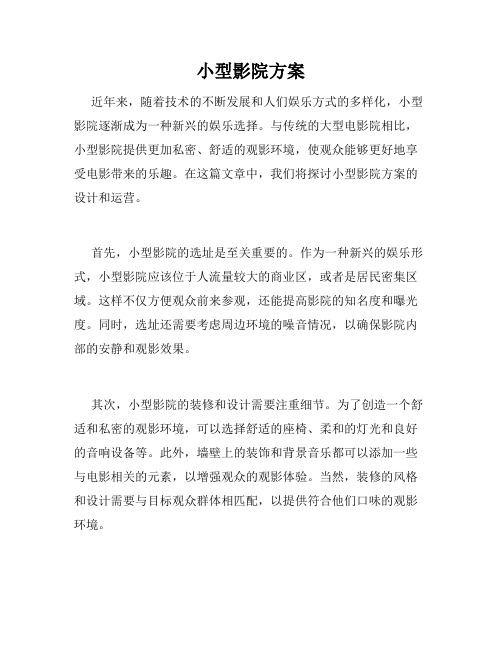 小型影院方案

近年来，随着技术的不断发展和人们娱乐方式的多样化，小型影院逐渐成为一种新兴的娱乐选择。与传统的大型电影院相比，小型影院提供更加私密、舒适的观影环境，使观众能够更好地享受电影带来的乐趣。在这篇文章中，我们将探讨小型影院方案的设计和运营。

首先，小型影院的选址是至关重要的。作为一种新兴的娱乐形式，小型影院应该位于人流量较大的商业区，或者是居民密集区域。这样不仅方便观众前来参观，还能提高影院的知名度和曝光度。同时，选址还需要考虑周边环境的噪音情况，以确保影院内部的安静和观影效果。

其次，小型影院的装修和设计需要注重细节。为了创造一个舒适和私密的观影环境，可以选择舒适的座椅、柔和的灯光和良好的音响设备等。此外，墙壁上的装饰和背景音乐都可以添加一些与电影相关的元素，以增强观众的观影体验。当然，装修的风格和设计需要与目标观众群体相匹配，以提供符合他们口味的观影环境。